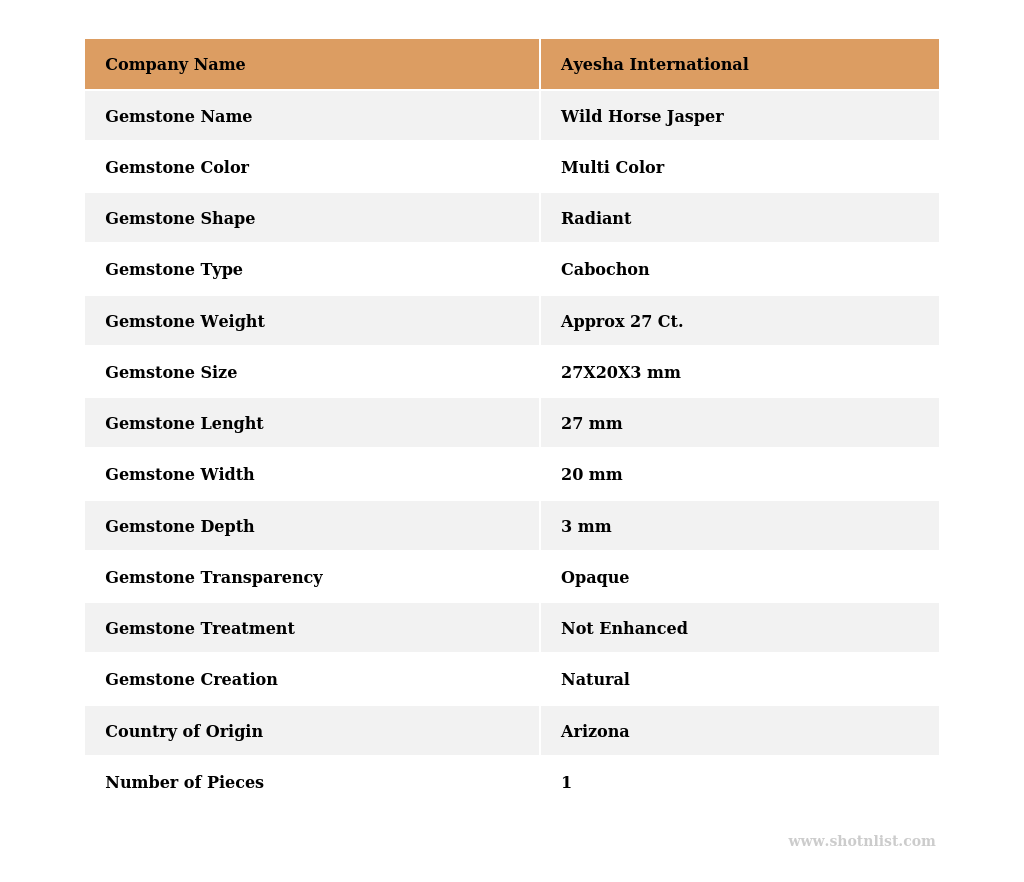 | Company Name | Ayesha International |
|---|---|
| Gemstone Name | Wild Horse Jasper |
| Gemstone Color | Multi Color |
| Gemstone Shape | Radiant |
| Gemstone Type | Cabochon |
| Gemstone Weight | Approx 27 Ct. |
| Gemstone Size | 27X20X3 mm |
| Gemstone Lenght | 27 mm |
| Gemstone Width | 20 mm |
| Gemstone Depth | 3 mm |
| Gemstone Transparency | Opaque |
| Gemstone Treatment | Not Enhanced |
| Gemstone Creation | Natural |
| Country of Origin | Arizona |
| Number of Pieces | 1 |

www.shotnlist.com